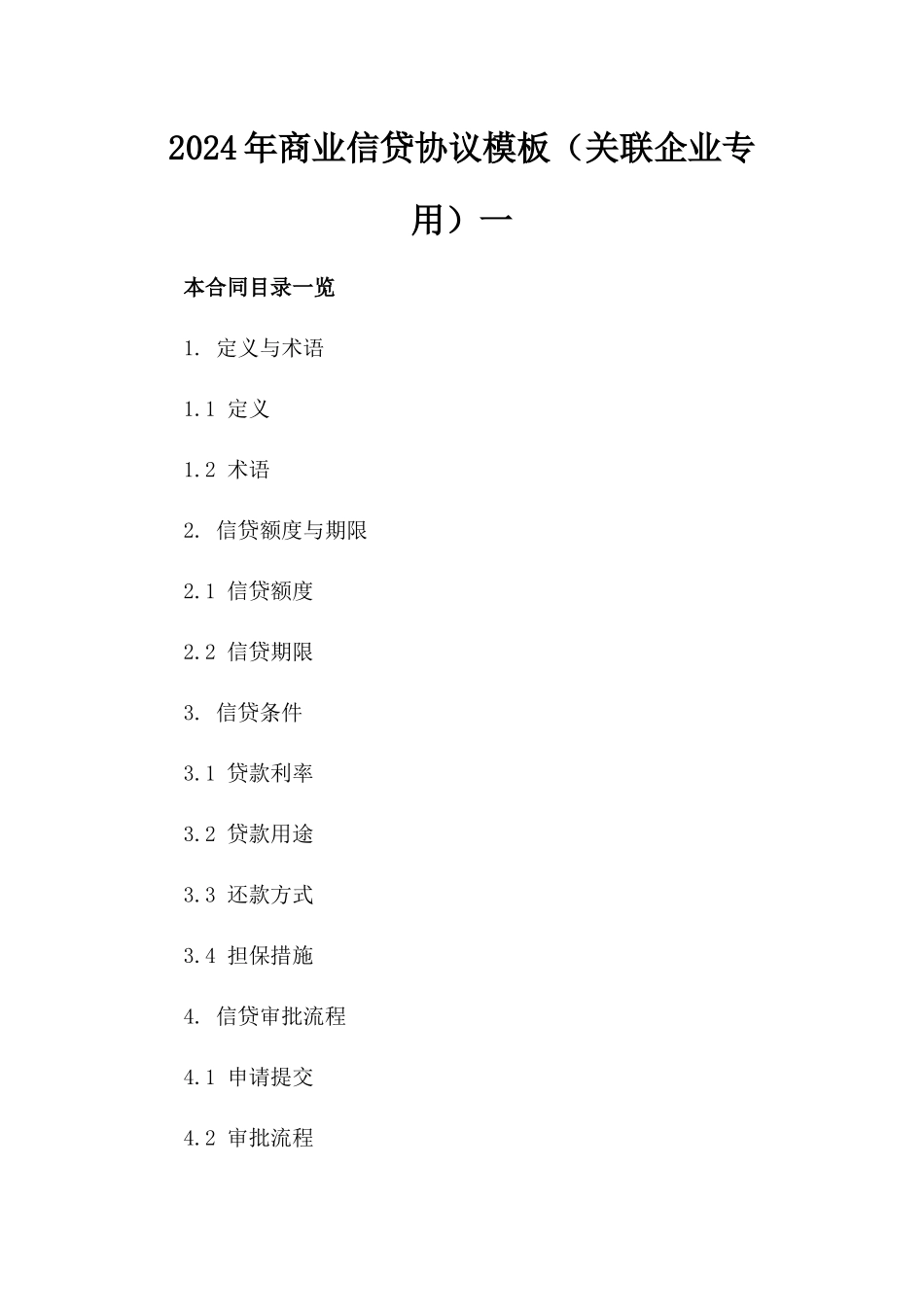 2024年商业信贷协议模板（关联企业专用）一

本合同目录一览

1. 定义与术语

1.1 定义

1.2 术语

2. 信贷额度与期限

2.1 信贷额度

2.2 信贷期限

3. 信贷条件

3.1 贷款利率

3.2 贷款用途

3.3 还款方式

3.4 担保措施

4. 信贷审批流程

4.1 申请提交

4.2 审批流程